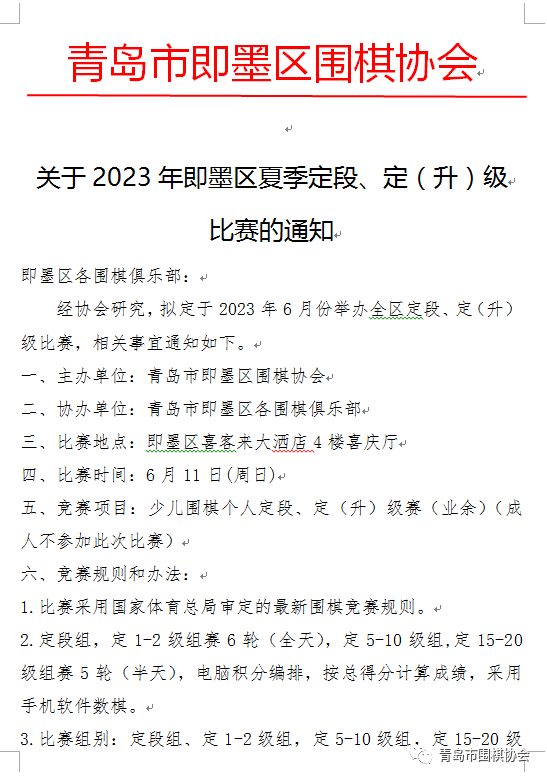 青岛市即墨区围棋协会

关于 2023 年即墨区夏季定段、定（升）级比赛的通知

即墨区各围棋俱乐部：

经协会研究，拟定于 2023 年 6 月份举办全区定段、定（升）级比赛，相关事宜通知如下。

一、主办单位：青岛市即墨区围棋协会

二、协办单位：青岛市即墨区各围棋俱乐部

三、比赛地点：即墨区喜客来大酒店 4 楼喜庆厅

四、比赛时间：6 月 11 日(周日)

五、竞赛项目：少儿围棋个人定段、定（升）级赛（业余）（成人不参加此次比赛）

六、竞赛规则和办法：

1. 比赛采用国家体育总局审定的最新围棋竞赛规则。

2. 定段组，定 1-2 级组赛 6 轮（全天），定 5-10 级组，定 15-20 级组赛 5 轮（半天），电脑积分编排，按总得分计算成绩，采用手机软件数棋。

3. 比赛组别：定段组、定 1-2 级组，定 5-10 级组、定 15-20 级

青岛市围棋协会